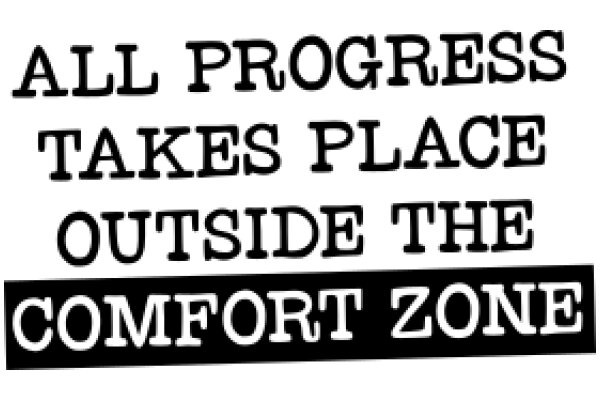 ALL PROGRESS TAKES PLACE OUTSIDE THE COMFORT ZONE